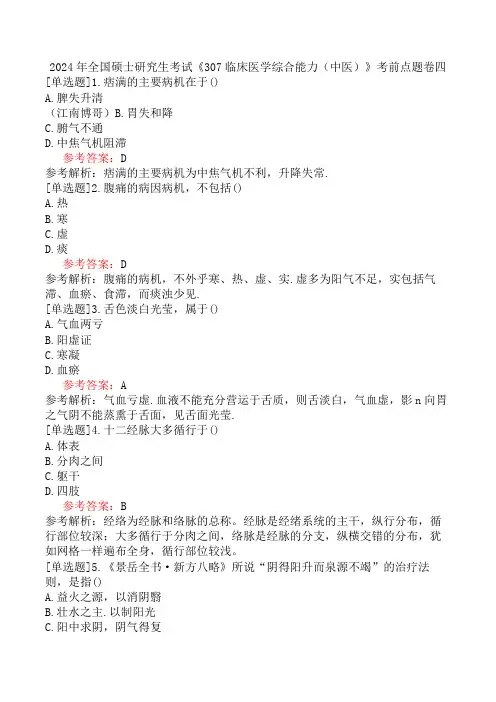 2024年全国硕士研究生考试《307临床医学综合能力（中医）》考前点题卷四
[单选题]1.痞满的主要病机在于()
A.脾失升清
（江南博哥）B.胃失和降
C.腑气不通
D.中焦气机阻滞
参考答案：D
参考解析：痞满的主要病机为中焦气机不利，升降失常.
[单选题]2.腹痛的病因病机，不包括()
A.热
B.寒
C.虚
D.痰
参考答案：D
参考解析：腹痛的病机，不外乎寒、热、虚、实.虚多为阳气不足，实包括气滞、血瘀、食滞，而痰浊少见.
[单选题]3.舌色淡白光莹，属于()
A.气血两亏
B.阳虚证
C.寒凝
D.血瘀
参考答案：A
参考解析：气血亏虚.血液不能充分营运于舌质，则舌淡白，气血虚，影n向胃之气阴不能蒸熏于舌面，见舌面光莹.
[单选题]4.十二经脉大多循行于()
A.体表
B.分肉之间
C.躯干
D.四肢
参考答案：B
参考解析：经络为经脉和络脉的总称。经脉是经络系统的主干，纵行分布，循行部位较深；大多循行于分肉之间，络脉是经脉的分支，纵横交错的分布，犹如网格一样遍布全身，循行部位较浅。
[单选题]5.《景岳全书·新方八略》所说“阴得阳升而泉源不竭”的治疗法则，是指()
A.益火之源，以消阴翳
B.壮水之主.以制阳光
C.阳中求阴，阴气得复